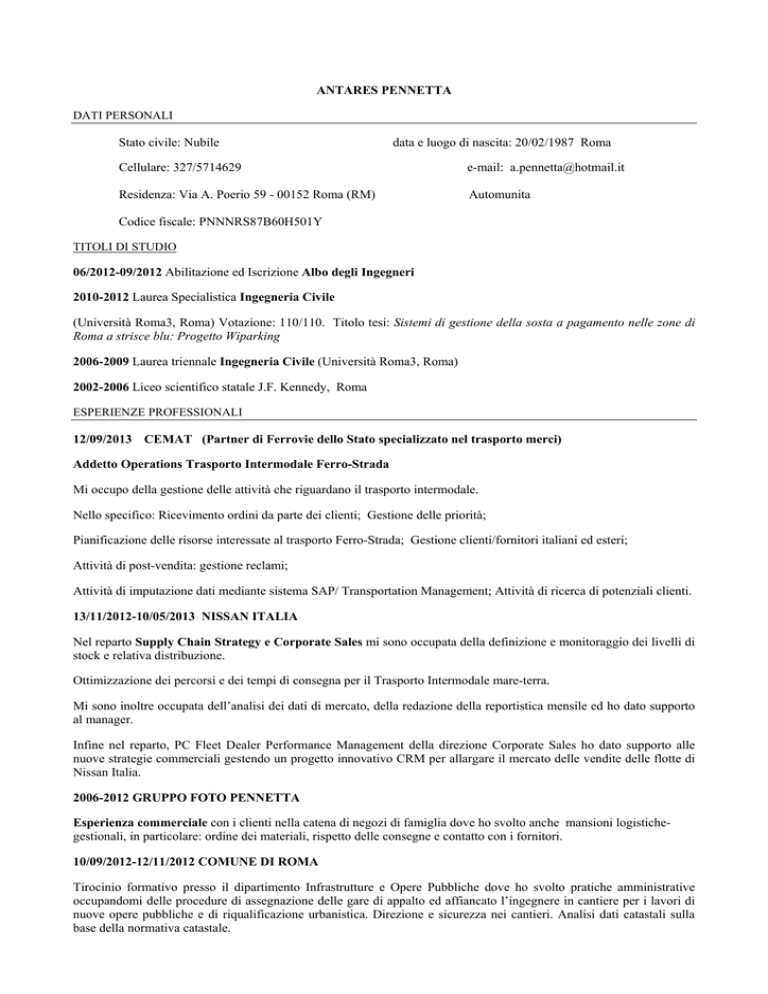 ANTARES PENNETTA

DATI PERSONALI

Stato civile: Nubile

data e luogo di nascita: 20/02/1987 Roma

Cellulare: 327/5714629

e-mail: a.pennetta@hotmail.it

Residenza: Via A. Poerio 59 - 00152 Roma (RM)

Automunita

Codice fiscale: PNNNRS87B60H501Y

TITOLI DI STUDIO

06/2012-09/2012 Abilitazione ed Iscrizione Albo degli Ingegneri

2010-2012 Laurea Specialistica Ingegneria Civile

(Università Roma3, Roma) Votazione: 110/110. Titolo tesi: Sistemi di gestione della sosta a pagamento nelle zone di Roma a strisce blu: Progetto Wiparking

2006-2009 Laurea triennale Ingegneria Civile (Università Roma3, Roma)

2002-2006 Liceo scientifico statale J.F. Kennedy, Roma

ESPERIENZE PROFESSIONALI

12/09/2013 CEMAT (Partner di Ferrovie dello Stato specializzato nel trasporto merci)

Addetto Operations Trasporto Intermodale Ferro-Strada

Mi occupo della gestione delle attività che riguardano il trasporto intermodale.

Nello specifico: Ricevimento ordini da parte dei clienti; Gestione delle priorità;

Pianificazione delle risorse interessate al trasporto Ferro-Strada; Gestione clienti/fornitori italiani ed esteri;

Attività di post-vendita: gestione reclami;

Attività di imputazione dati mediante sistema SAP/ Transportation Management; Attività di ricerca di potenziali clienti.

13/11/2012-10/05/2013 NISSAN ITALIA

Nel reparto Supply Chain Strategy e Corporate Sales mi sono occupata della definizione e monitoraggio dei livelli di stock e relativa distribuzione.

Ottimizzazione dei percorsi e dei tempi di consegna per il Trasporto Intermodale mare-terra.

Mi sono inoltre occupata dell'analisi dei dati di mercato, della redazione della reportistica mensile ed ho dato supporto al manager.

Infine nel reparto, PC Fleet Dealer Performance Management della direzione Corporate Sales ho dato supporto alle nuove strategie commerciali gestendo un progetto innovativo CRM per allargare il mercato delle vendite delle flotte di Nissan Italia.

2006-2012 GRUPPO FOTO PENNETTA

Esperienza commerciale con i clienti nella catena di negozi di famiglia dove ho svolto anche mansioni logistiche-gestionali, in particolare: ordine dei materiali, rispetto delle consegne e contatto con i fornitori.

10/09/2012-12/11/2012 COMUNE DI ROMA

Tirocinio formativo presso il dipartimento Infrastrutture e Opere Pubbliche dove ho svolto pratiche amministrative occupandomi delle procedure di assegnazione delle gare di appalto ed affiancato l'ingegnere in cantiere per i lavori di nuove opere pubbliche e di riqualificazione urbanistica. Direzione e sicurezza nei cantieri. Analisi dati catastali sulla base della normativa catastale.